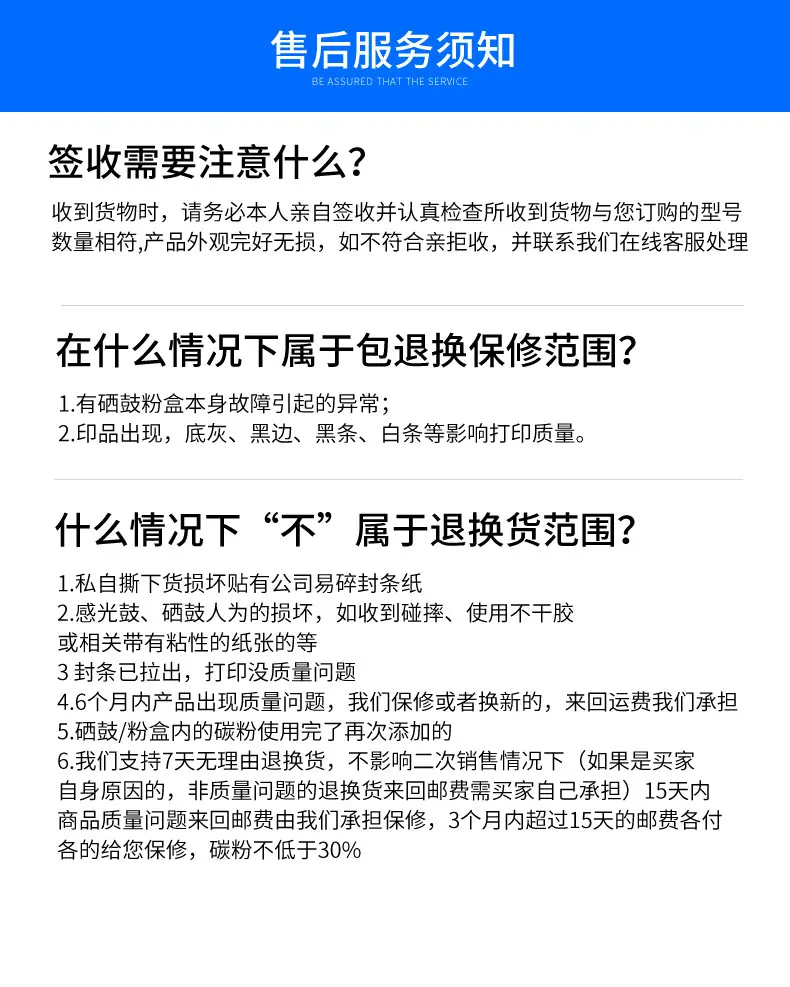 售后服务须知

BE ASSURED THAT THE SERVICE

签收需要注意什么?

收到货物时，请务必本人亲自签收并认真检查所收到货物与您订购的型号数量相符,产品外观完好无损，如不符合亲拒收，并联系我们在线客服处理

在什么情况下属于包退换保修范围?

1.有硒鼓粉盒本身故障引起的异常;
2.印品出现，底灰、黑边、黑条、白条等影响打印质量。

什么情况下“不”属于退换货范围?

1.私自撕下货损坏贴有公司易碎封条纸
2.感光鼓、硒鼓人为的损坏，如收到碰摔、使用不干胶或相关带有粘性的纸张的等
3 封条已拉出，打印没质量问题
4.6个月内产品出现质量问题，我们保修或者换新的，来回运费我们承担
5.硒鼓/粉盒内的碳粉使用完了再次添加的
6.我们支持7天无理由退换货，不影响二次销售情况下（如果是买家自身原因的，非质量问题的退换货来回邮费需买家自己承担）15天内商品质量问题来回邮费由我们承担保修，3个月内超过15天的邮费各付各的给您保修，碳粉不低于30%